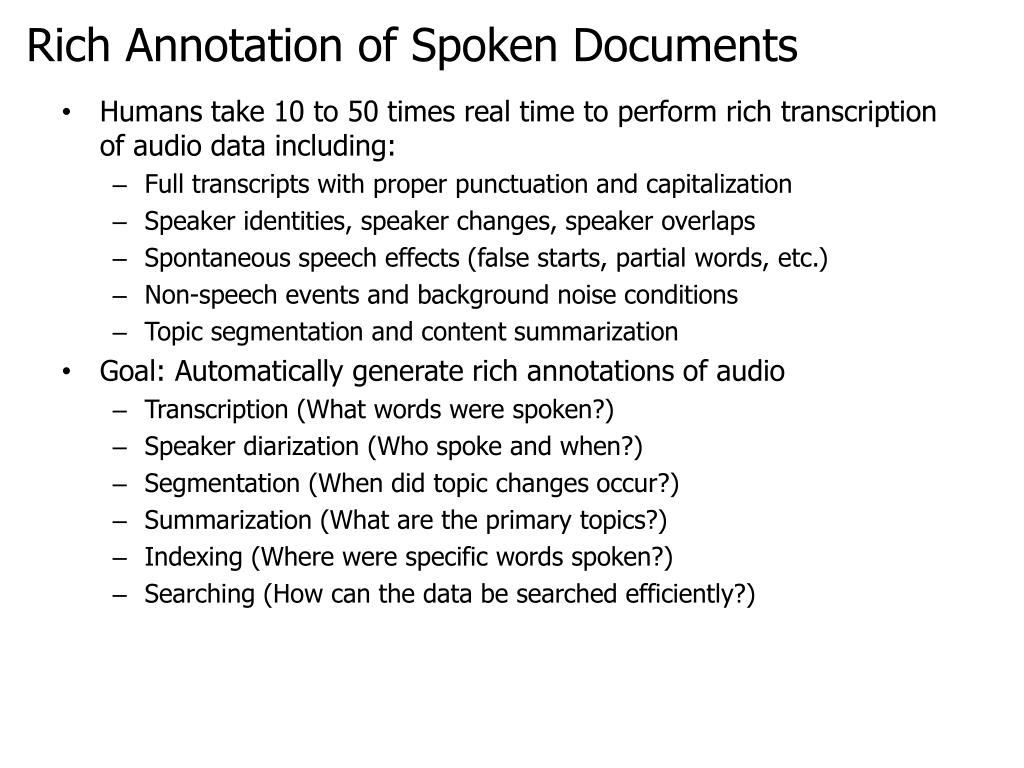 Rich Annotation of Spoken Documents

• Humans take 10 to 50 times real time to perform rich transcription of audio data including:
 – Full transcripts with proper punctuation and capitalization
 – Speaker identities, speaker changes, speaker overlaps
 – Spontaneous speech effects (false starts, partial words, etc.)
 – Non-speech events and background noise conditions
 – Topic segmentation and content summarization
• Goal: Automatically generate rich annotations of audio
 – Transcription (What words were spoken?)
 – Speaker diarization (Who spoke and when?)
 – Segmentation (When did topic changes occur?)
 – Summarization (What are the primary topics?)
 – Indexing (Where were specific words spoken?)
 – Searching (How can the data be searched efficiently?)